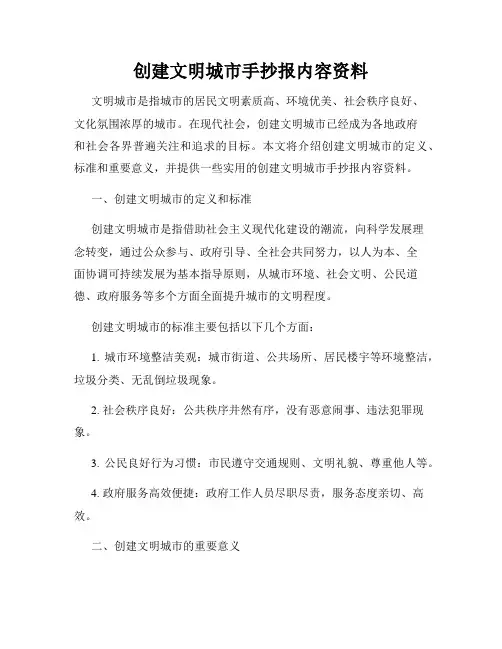 创建文明城市手抄报内容资料

文明城市是指城市的居民文明素质高、环境优美、社会秩序良好、文化氛围浓厚的城市。在现代社会，创建文明城市已经成为各地政府和社会各界普遍关注和追求的目标。本文将介绍创建文明城市的定义、标准和重要意义，并提供一些实用的创建文明城市手抄报内容资料。

一、创建文明城市的定义和标准

创建文明城市是指借助社会主义现代化建设的潮流，向科学发展理念转变，通过公众参与、政府引导、全社会共同努力，以人为本、全面协调可持续发展为基本指导原则，从城市环境、社会文明、公民道德、政府服务等多个方面全面提升城市的文明程度。

创建文明城市的标准主要包括以下几个方面：

1. 城市环境整洁美观：城市街道、公共场所、居民楼宇等环境整洁，垃圾分类、无乱倒垃圾现象。

2. 社会秩序良好：公共秩序井然有序，没有恶意闹事、违法犯罪现象。

3. 公民良好行为习惯：市民遵守交通规则、文明礼貌、尊重他人等。

4. 政府服务高效便捷：政府工作人员尽职尽责，服务态度亲切、高效。

二、创建文明城市的重要意义